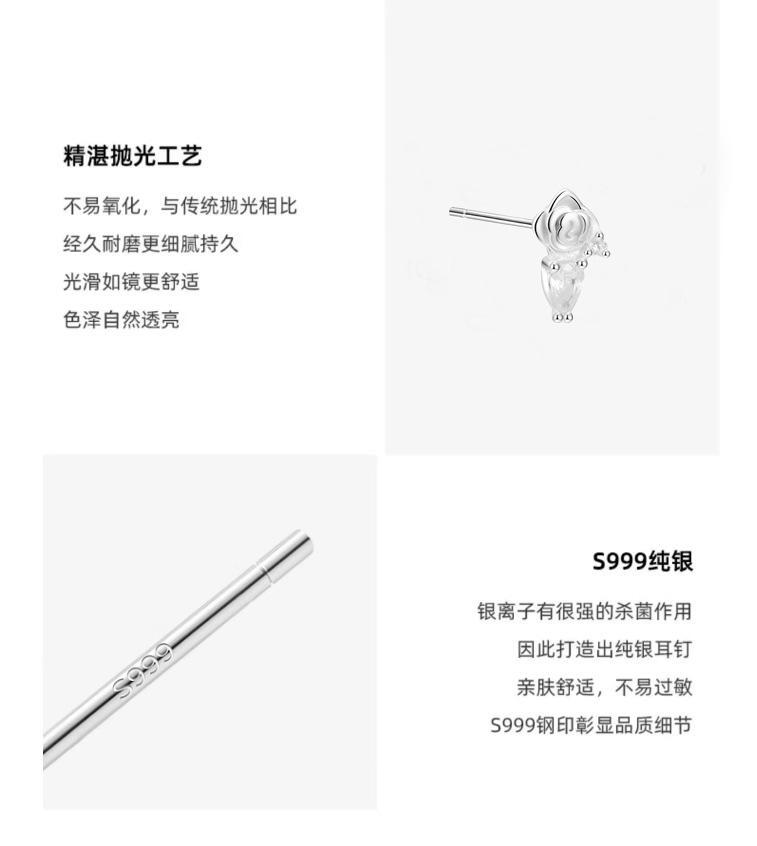 精湛抛光工艺

不易氧化，与传统抛光相比
经久耐磨更细腻持久
光滑如镜更舒适
色泽自然透亮

S999

S999纯银

银离子有很强的杀菌作用
因此打造出纯银耳钉
亲肤舒适，不易过敏
S999钢印彰显品质细节